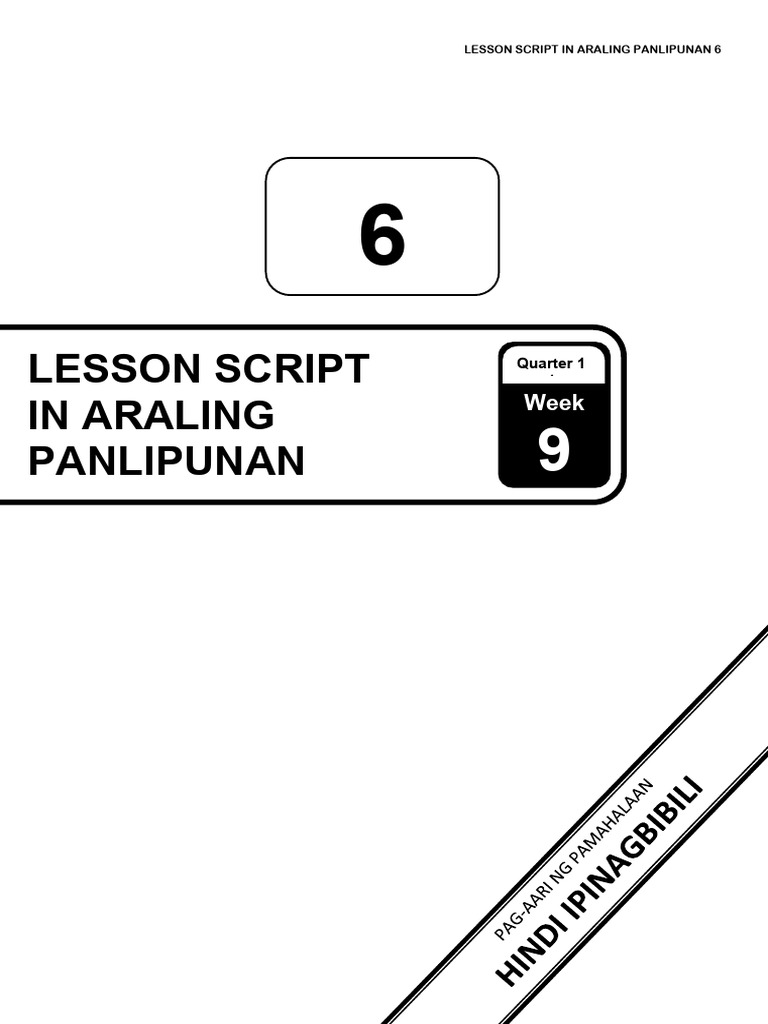 LESSON SCRIPT IN ARALING PANLIPUNAN 6

6

LESSON SCRIPT IN ARALING PANLIPUNAN

Quarter 1

Week

9

PAG-AARI NG PAMAHALAAN

HINDI IPINAGBIBILI